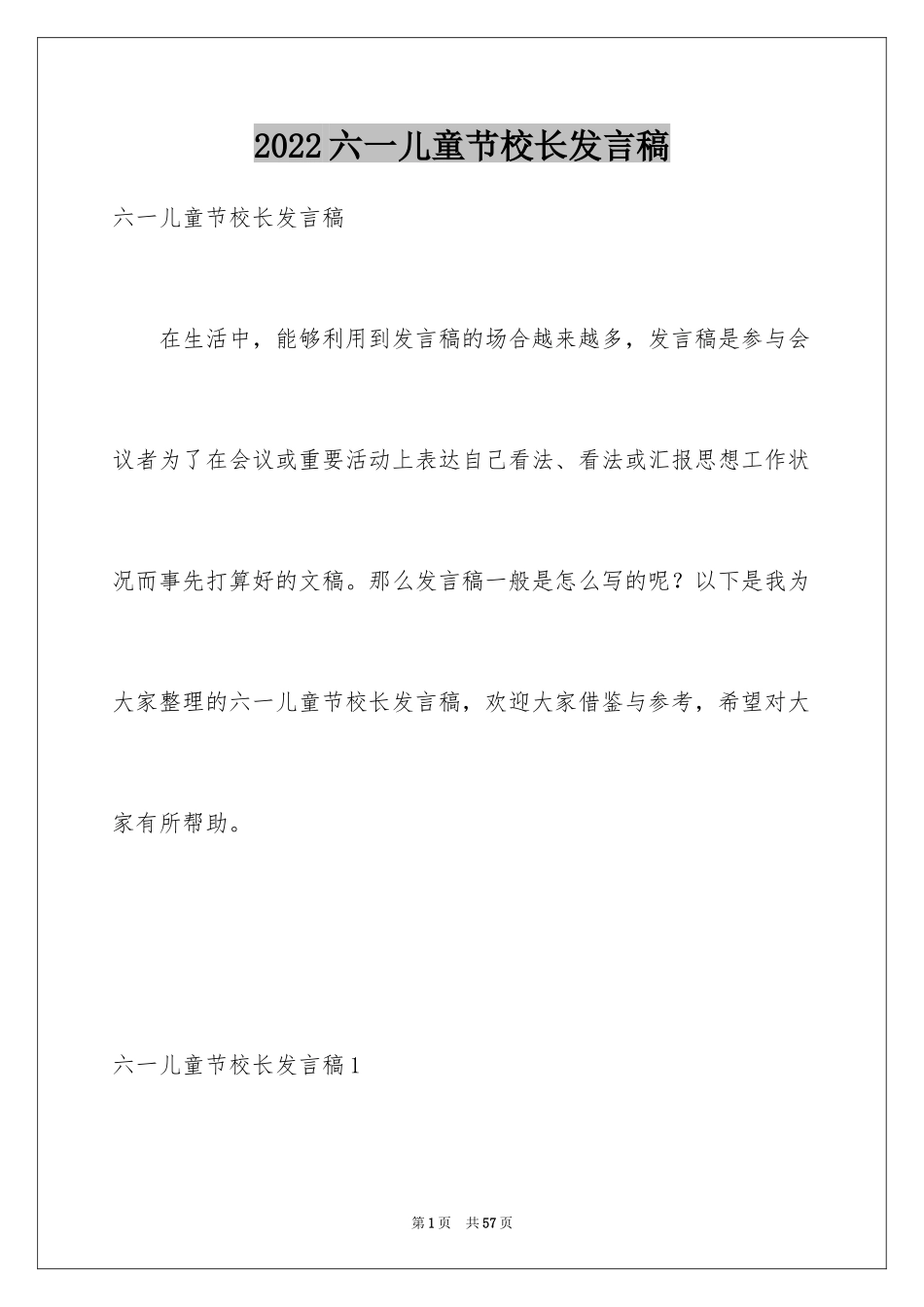 2022六一儿童节校长发言稿

六一儿童节校长发言稿

在生活中，能够利用到发言稿的场合越来越多，发言稿是参与会议者为了在会议或重要活动上表达自己看法、看法或汇报思想工作状况而事先打算好的文稿。那么发言稿一般是怎么写的呢？以下是我为大家整理的六一儿童节校长发言稿，欢迎大家借鉴与参考，希望对大家有所帮助。

六一儿童节校长发言稿1

第1页　共57页